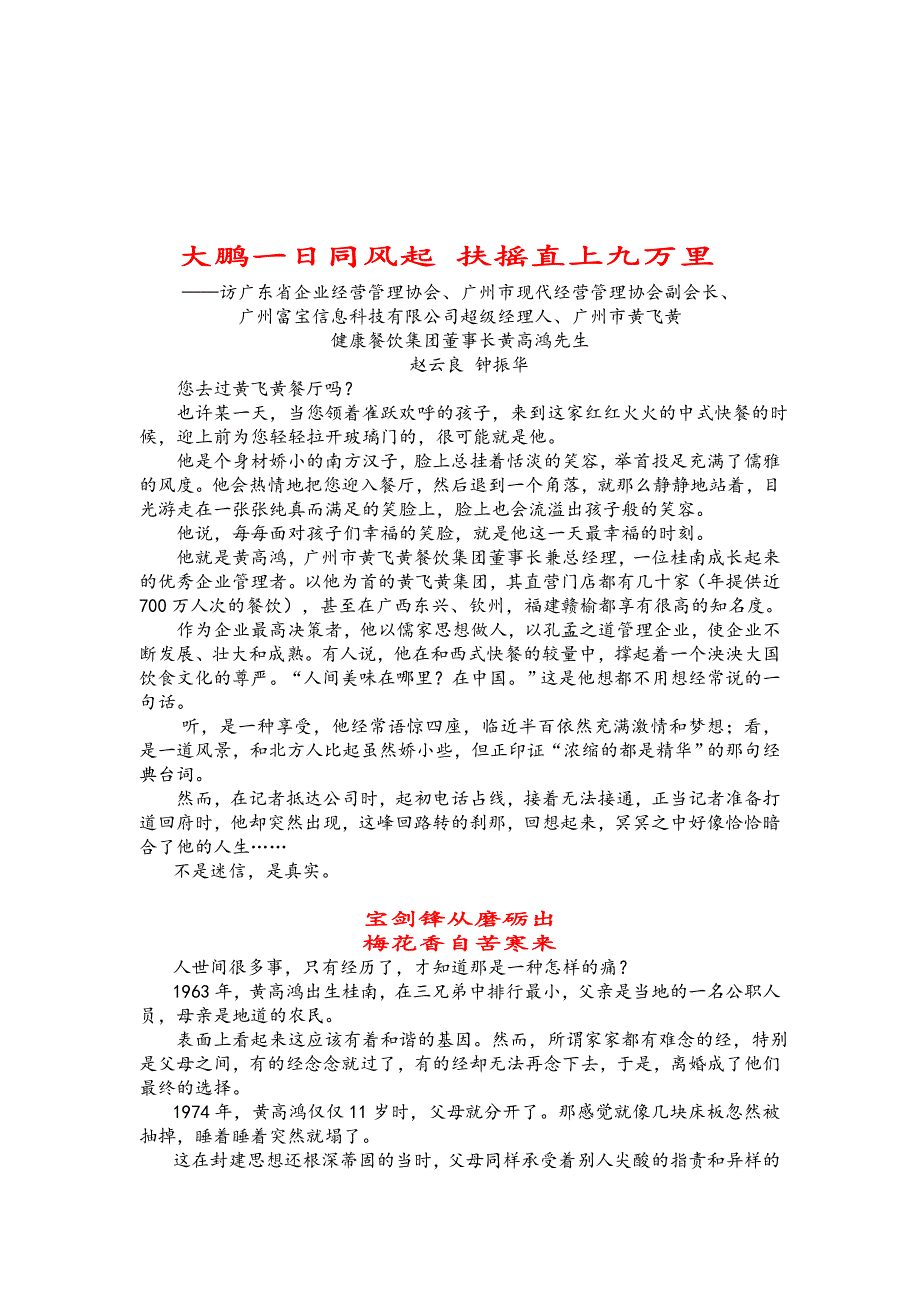 大鹏一日同风起 扶摇直上九万里

——访广东省企业经营管理协会、广州市现代经营管理协会副会长、广州富宝信息科技有限公司超级经理人、广州市黄飞黄健康餐饮集团董事长黄高鸿先生

赵云良 钟振华

您去过黄飞黄餐厅吗？

也许某一天，当您领着雀跃欢呼的孩子，来到这家红红火火的中式快餐的时候，迎上前为您轻轻拉开玻璃门的，很可能就是他。

他是个身材娇小的南方汉子，脸上总挂着恬淡的笑容，举首投足充满了儒雅的风度。他会热情地把您迎入餐厅，然后退到一个角落，就那么静静地站着，目光游走在一张张纯真而满足的笑脸上，脸上也会流溢出孩子般的笑容。

他说，每每面对孩子们幸福的笑脸，就是他这一天最幸福的时刻。

他就是黄高鸿，广州市黄飞黄餐饮集团董事长兼总经理，一位桂南成长起来的优秀企业管理者。以他为首的黄飞黄集团，其直营门店都有几十家（年提供近700万人次的餐饮），甚至在广西东兴、钦州，福建赣榆都享有很高的知名度。

作为企业最高决策者，他以儒家思想做人，以孔孟之道管理企业，使企业不断发展、壮大和成熟。有人说，他在和西式快餐的较量中，撑起着一个泱泱大国饮食文化的尊严。“人间美味在哪里？在中国。”这是他想都不用想经常说的一句话。

听，是一种享受，他经常语惊四座，临近半百依然充满激情和梦想；看，是一道风景，和北方人比起虽然娇小些，但正印证“浓缩的都是精华”的那句经典台词。

然而，在记者抵达公司时，起初电话占线，接着无法接通，正当记者准备打道回府时，他却突然出现，这峰回路转的刹那，回想起来，冥冥之中好像恰恰暗合了他的人生……

不是迷信，是真实。

宝剑锋从磨砺出
梅花香自苦寒来

人世间很多事，只有经历了，才知道那是一种怎样的痛？

1963年，黄高鸿出生桂南，在三兄弟中排行最小，父亲是当地的一名公职人员，母亲是地道的农民。

表面上看起来这应该有着和谐的基因。然而，所谓家家都有难念的经，特别是父母之间，有的经念念就过了，有的经却无法再念下去，于是，离婚成了他们最终的选择。

1974年，黄高鸿仅仅11岁时，父母就分开了。那感觉就像几块床板忽然被抽掉，睡着睡着突然就塌了。

这在封建思想还根深蒂固的当时，父母同样承受着别人尖酸的指责和异样的